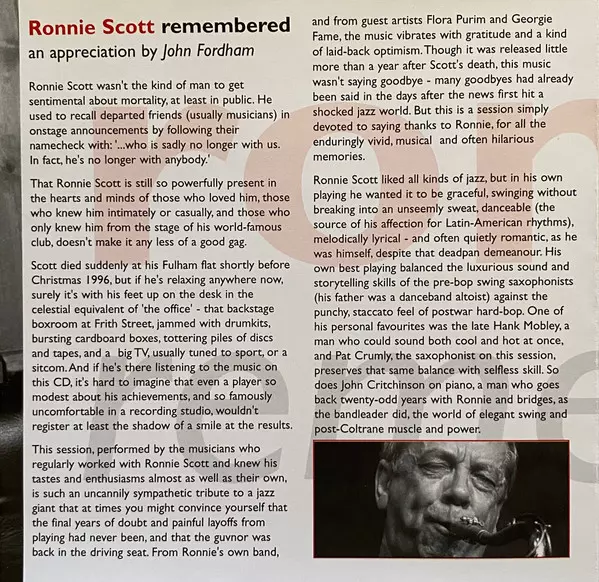 Ronnie Scott remembered
an appreciation by John Fordham

Ronnie Scott wasn't the kind of man to get sentimental about mortality, at least in public. He used to recall departed friends (usually musicians) in onstage announcements by following their namecheck with: '...who is sadly no longer with us. In fact, he's no longer with anybody.'

That Ronnie Scott is still so powerfully present in the hearts and minds of those who loved him, those who knew him intimately or casually, and those who only knew him from the stage of his world-famous club, doesn't make it any less of a good gag.

Scott died suddenly at his Fulham flat shortly before Christmas 1996, but if he's relaxing anywhere now, surely it's with his feet up on the desk in the celestial equivalent of 'the office' - that backstage boxroom at Frith Street, jammed with drumkits, bursting cardboard boxes, tottering piles of discs and tapes, and a big TV, usually tuned to sport, or a sitcom. And if he's there listening to the music on this CD, it's hard to imagine that even a player so modest about his achievements, and so famously uncomfortable in a recording studio, wouldn't register at least the shadow of a smile at the results.

This session, performed by the musicians who regularly worked with Ronnie Scott and knew his tastes and enthusiasms almost as well as their own, is such an uncannily sympathetic tribute to a jazz giant that at times you might convince yourself that the final years of doubt and painful layoffs from playing had never been, and that the guvnor was back in the driving seat. From Ronnie's own band, and from guest artists Flora Purim and Georgie Fame, the music vibrates with gratitude and a kind of laid-back optimism. Though it was released little more than a year after Scott's death, this music wasn't saying goodbye - many goodbyes had already been said in the days after the news first hit a shocked jazz world. But this is a session simply devoted to saying thanks to Ronnie, for all the enduringly vivid, musical and often hilarious memories.

Ronnie Scott liked all kinds of jazz, but in his own playing he wanted it to be graceful, swinging without breaking into an unseemly sweat, danceable (the source of his affection for Latin-American rhythms), melodically lyrical - and often quietly romantic, as he was himself, despite that deadpan demeanour. His own best playing balanced the luxurious sound and storytelling skills of the pre-bop swing saxophonists (his father was a danceband altoist) against the punchy, staccato feel of postwar hard-bop. One of his personal favourites was the late Hank Mobley, a man who could sound both cool and hot at once, and Pat Crumly, the saxophonist on this session, preserves that same balance with selfless skill. So does John Critchinson on piano, a man who goes back twenty-odd years with Ronnie and bridges, as the bandleader did, the world of elegant swing and post-Coltrane muscle and power.